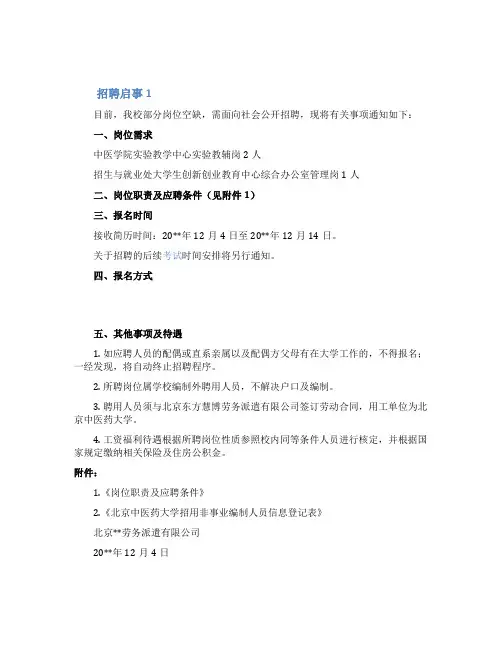 招聘启事 1

目前，我校部分岗位空缺，需面向社会公开招聘，现将有关事项通知如下：

一、岗位需求

中医学院实验教学中心实验教辅岗 2 人

招生与就业处大学生创新创业教育中心综合办公室管理岗 1 人

二、岗位职责及应聘条件（见附件 1）

三、报名时间

接收简历时间：20**年 12 月 4 日至 20**年 12 月 14 日。

关于招聘的后续考试时间安排将另行通知。

四、报名方式

五、其他事项及待遇

1. 如应聘人员的配偶或直系亲属以及配偶方父母有在大学工作的，不得报名；一经发现，将自动终止招聘程序。

2. 所聘岗位属学校编制外聘用人员，不解决户口及编制。

3. 聘用人员须与北京东方慧博劳务派遣有限公司签订劳动合同，用工单位为北京中医药大学。

4. 工资福利待遇根据所聘岗位性质参照校内同等条件人员进行核定，并根据国家规定缴纳相关保险及住房公积金。

附件：

1.《岗位职责及应聘条件》

2.《北京中医药大学招用非事业编制人员信息登记表》

北京**劳务派遣有限公司

20**年 12 月 4 日